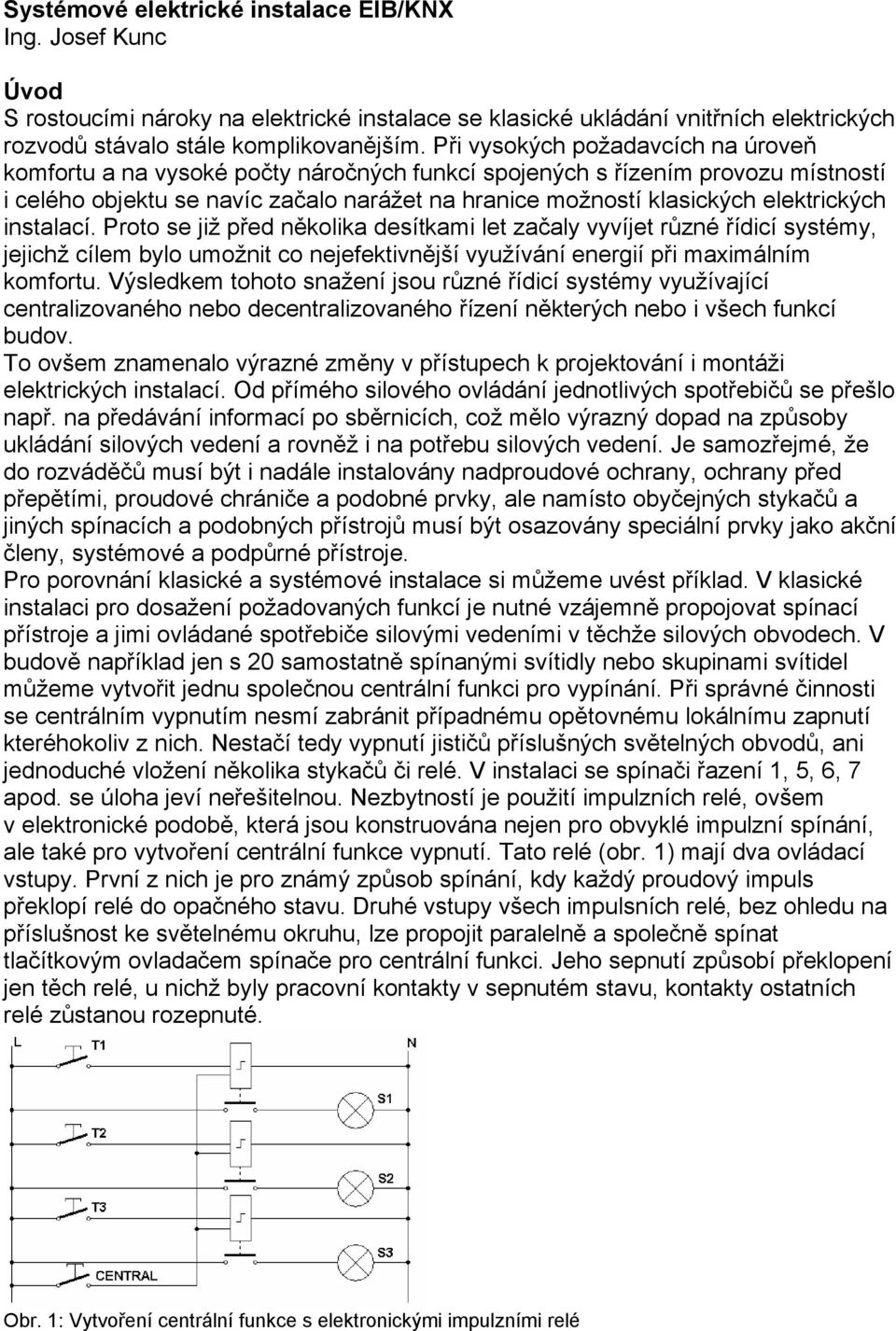 Systémové elektrické instalace EIB/KNX
Ing. Josef Kunc

Úvod
S rostoucími nároky na elektrické instalace se klasické ukládání vnitřních elektrických rozvodů stávalo stále komplikovanějším. Při vysokých požadavcích na úroveň komfortu a na vysoké počty náročných funkcí spojených s řízením provozu místností i celého objektu se navíc začalo narážet na hranice možností klasických elektrických instalací. Proto se již před několika desítkami let začaly vyvíjet různé řídicí systémy, jejichž cílem bylo umožnit co nejefektivnější využívání energií při maximálním komfortu. Výsledkem tohoto snažení jsou různé řídicí systémy využívající centralizovaného nebo decentralizovaného řízení některých nebo i všech funkcí budov.
To ovšem znamenalo výrazné změny v přístupech k projektování i montáži elektrických instalací. Od přímého silového ovládání jednotlivých spotřebičů se přešlo např. na předávání informací po sběrnicích, což mělo výrazný dopad na způsoby ukládání silových vedení a rovněž i na potřebu silových vedení. Je samozřejmé, že do rozváděčů musí být i nadále instalovány nadproudové ochrany, ochrany před přepětími, proudové chrániče a podobné prvky, ale namísto obyčejných stykačů a jiných spínacích a podobných přístrojů musí být osazovány speciální prvky jako akční členy, systémové a podpůrné přístroje.
Pro porovnání klasické a systémové instalace si můžeme uvést příklad. V klasické instalaci pro dosažení požadovaných funkcí je nutné vzájemně propojovat spínací přístroje a jimi ovládané spotřebiče silovými vedeními v těchže silových obvodech. V budově například jen s 20 samostatně spínanými svítidly nebo skupinami svítidel můžeme vytvořit jednu společnou centrální funkci pro vypínání. Při správné činnosti se centrálním vypnutím nesmí zabránit případnému opětovnému lokálnímu zapnutí kteréhokoliv z nich. Nestačí tedy vypnutí jističů příslušných světelných obvodů, ani jednoduché vložení několika stykačů či relé. V instalaci se spínači řazení 1, 5, 6, 7 apod. se úloha jeví neřešitelnou. Nezbytností je použití impulzních relé, ovšem v elektronické podobě, která jsou konstruována nejen pro obvyklé impulzní spínání, ale také pro vytvoření centrální funkce vypnutí. Tato relé (obr. 1) mají dva ovládací vstupy. První z nich je pro známý způsob spínání, kdy každý proudový impuls překlopí relé do opačného stavu. Druhé vstupy všech impulsních relé, bez ohledu na příslušnost ke světelnému okruhu, lze propojit paralelně a společně spínat tlačítkovým ovladačem spínače pro centrální funkci. Jeho sepnutí způsobí překlopení jen těch relé, u nichž byly pracovní kontakty v sepnutém stavu, kontakty ostatních relé zůstanou rozepnuté.

L
T1
N
S1
T2
S2
T3
S3
CENTRAL

Obr. 1: Vytvoření centrální funkce s elektronickými impulzními relé